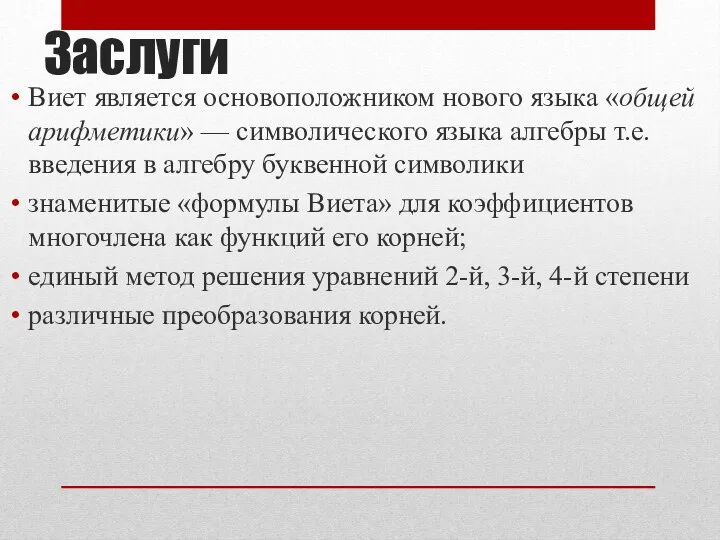 Заслуги

• Виет является основоположником нового языка «общей арифметики» — символического языка алгебры т.е. введения в алгебру буквенной символики

• знаменитые «формулы Виета» для коэффициентов многочлена как функций его корней;

• единый метод решения уравнений 2-й, 3-й, 4-й степени

• различные преобразования корней.